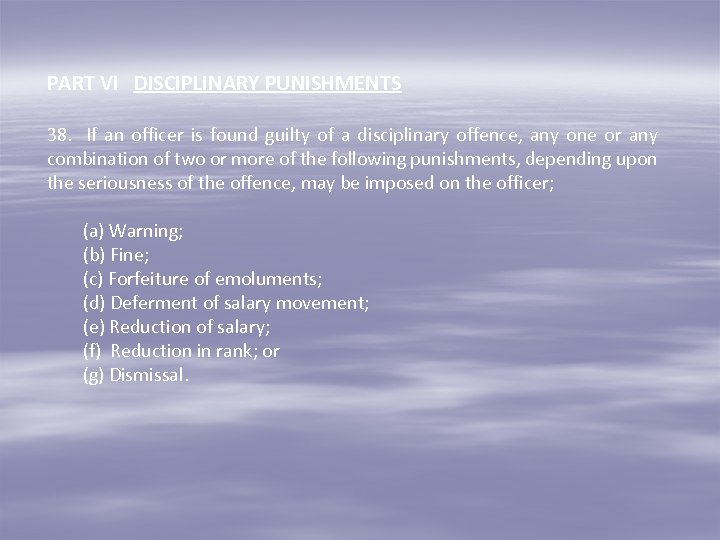 PART VI DISCIPLINARY PUNISHMENTS

38. If an officer is found guilty of a disciplinary offence, any one or any combination of two or more of the following punishments, depending upon the seriousness of the offence, may be imposed on the officer;

(a) Warning;
(b) Fine;
(c) Forfeiture of emoluments;
(d) Deferment of salary movement;
(e) Reduction of salary;
(f) Reduction in rank; or
(g) Dismissal.